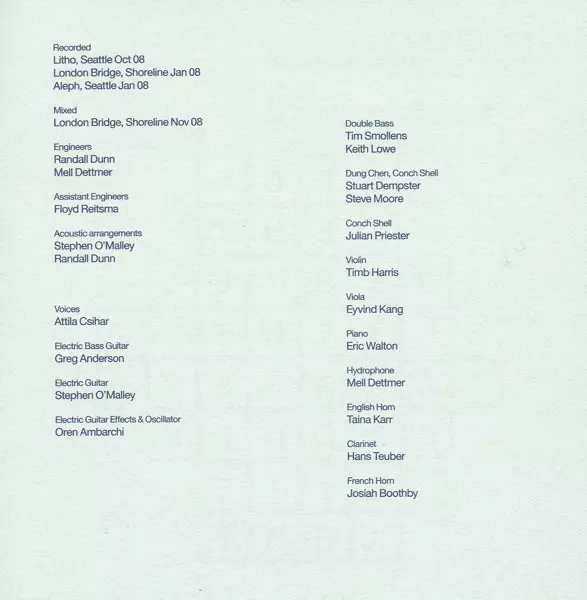 Recorded
Litho, Seattle Oct 08
London Bridge, Shoreline Jan 08
Aleph, Seattle Jan 08

Mixed
London Bridge, Shoreline Nov 08

Engineers
Randall Dunn
Mell Dettmer

Assistant Engineers
Floyd Reitsma

Acoustic arrangements
Stephen O'Malley
Randall Dunn

Voices
Attila Csihar

Electric Bass Guitar
Greg Anderson

Electric Guitar
Stephen O'Malley

Electric Guitar Effects & Oscillator
Oren Ambarchi

Double Bass
Tim Smollens
Keith Lowe

Dung Chen, Conch Shell
Stuart Dempster
Steve Moore

Conch Shell
Julian Priester

Violin
Timb Harris

Viola
Eyvind Kang

Piano
Eric Walton

Hydrophone
Mell Dettmer

English Horn
Taina Karr

Clarinet
Hans Teuber

French Horn
Josiah Boothby